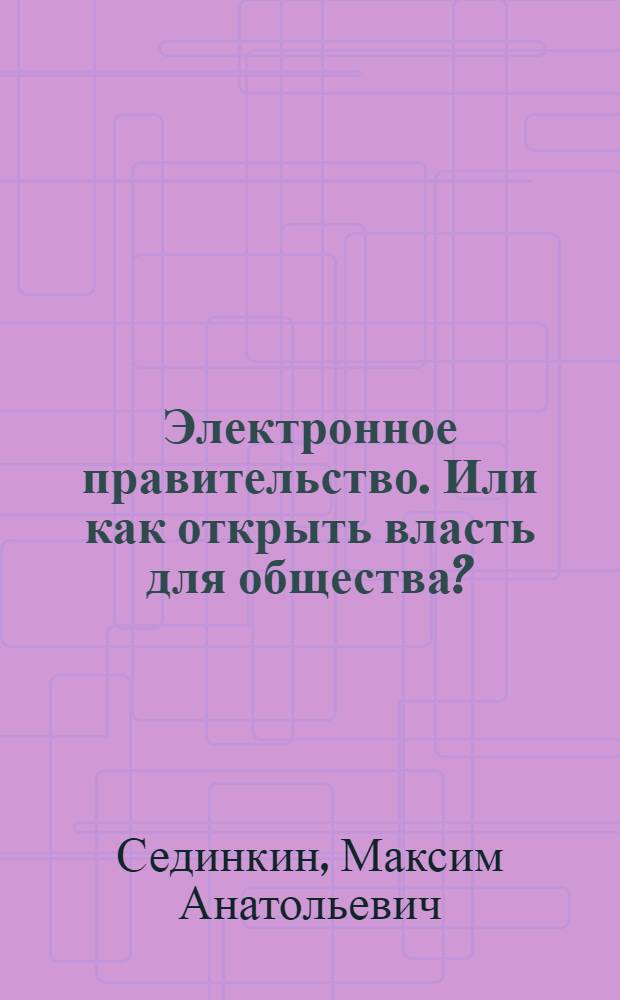 Электронное правительство. Или как открыть власть для общества?

Сединкин, Максим Анатольевич